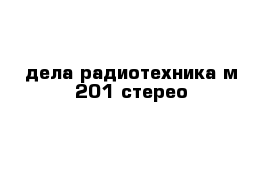 дела радиотехника м 201 стерео